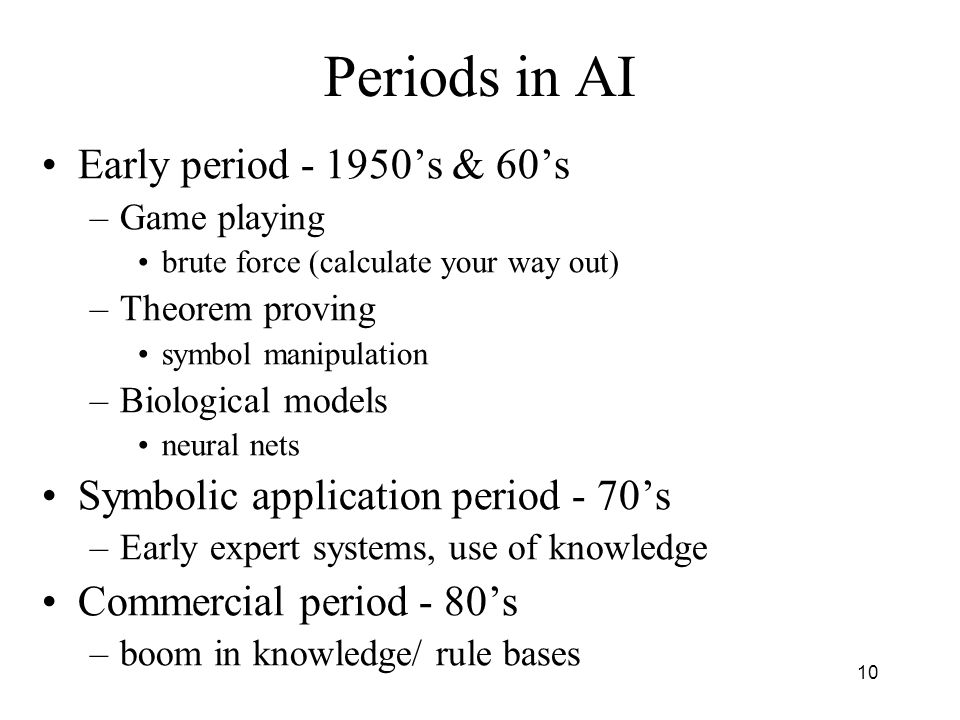 Periods in AI

• Early period - 1950’s & 60’s
– Game playing
• brute force (calculate your way out)
– Theorem proving
• symbol manipulation
– Biological models
• neural nets

• Symbolic application period - 70’s
– Early expert systems, use of knowledge

• Commercial period - 80’s
– boom in knowledge/ rule bases

10